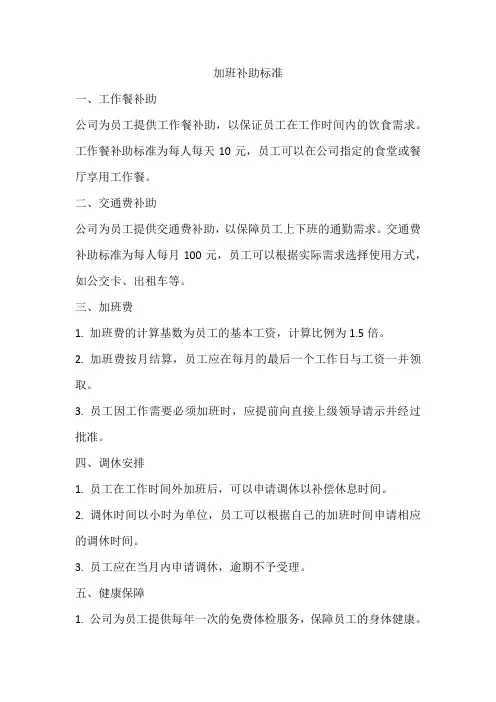 加班补助标准

一、工作餐补助

公司为员工提供工作餐补助，以保证员工在工作时间内的饮食需求。工作餐补助标准为每人每天 10 元，员工可以在公司指定的食堂或餐厅享用工作餐。

二、交通费补助

公司为员工提供交通费补助，以保障员工上下班的通勤需求。交通费补助标准为每人每月 100 元，员工可以根据实际需求选择使用方式，如公交卡、出租车等。

三、加班费

1. 加班费的计算基数为员工的基本工资，计算比例为 1.5 倍。

2. 加班费按月结算，员工应在每月的最后一个工作日与工资一并领取。

3. 员工因工作需要必须加班时，应提前向直接上级领导请示并经过批准。

四、调休安排

1. 员工在工作时间外加班后，可以申请调休以补偿休息时间。

2. 调休时间以小时为单位，员工可以根据自己的加班时间申请相应的调休时间。

3. 员工应在当月内申请调休，逾期不予受理。

五、健康保障

1. 公司为员工提供每年一次的免费体检服务，保障员工的身体健康。